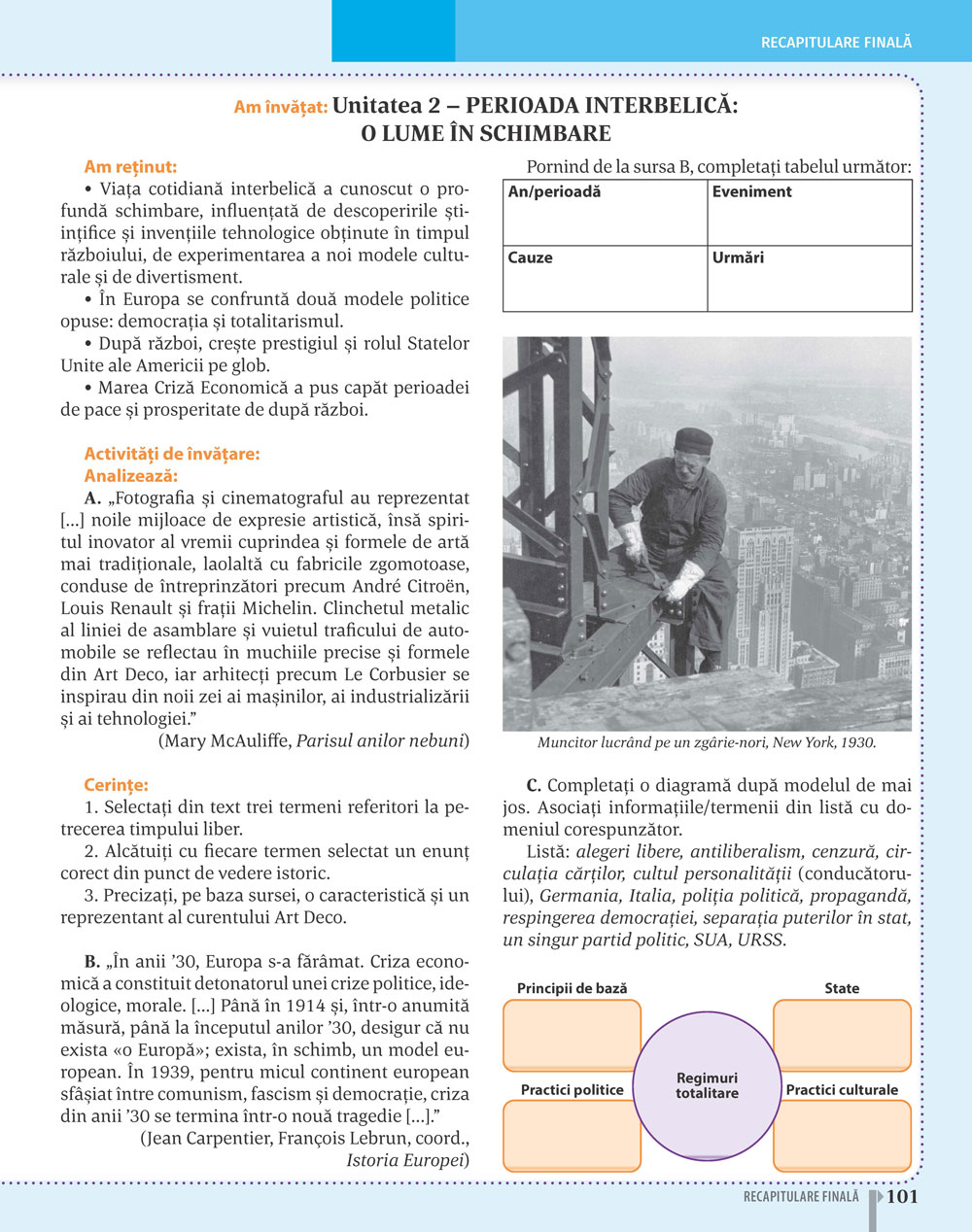 RECAPITULARE FINALĂ

Am învățat: Unitatea 2 – PERIOADA INTERBELICĂ: O LUME ÎN SCHIMBARE

Am reținut:
• Viața cotidiană interbelică a cunoscut o profundă schimbare, influențată de descoperirile științifice și invențiile tehnologice obținute în timpul războiului, de experimentarea a noi modele culturale și de divertisment.
• În Europa se confruntă două modele politice opuse: democrația și totalitarismul.
• După război, crește prestigiul și rolul Statelor Unite ale Americii pe glob.
• Marea Criză Economică a pus capăt perioadei de pace și prosperitate de după război.

Activități de învățare:
Analizează:
A. „Fotografia și cinematograful au reprezentat [...] noile mijloace de expresie artistică, însă spiritul inovator al vremii cuprindea și formele de artă mai tradiționale, laolaltă cu fabricile zgomotoase, conduse de întreprinzători precum André Citroën, Louis Renault și frații Michelin. Clinchetul metalic al liniei de asamblare și vuietul traficului de automobile se reflectau în muchiile precise și formele din Art Deco, iar arhitecți precum Le Corbusier se inspirau din noii zei ai mașinilor, ai industrializării și ai tehnologiei.”
(Mary McAuliffe, Parisul anilor nebuni)

Cerințe:
1. Selectați din text trei termeni referitori la petrecerea timpului liber.
2. Alcătuiți cu fiecare termen selectat un enunț corect din punct de vedere istoric.
3. Precizați, pe baza sursei, o caracteristică și un reprezentant al curentului Art Deco.

B. „În anii ’30, Europa s-a fărâmat. Criza economică a constituit detonatorul unei crize politice, ideologice, morale. [...] Până în 1914 și, într-o anumită măsură, până la începutul anilor ’30, desigur că nu exista «o Europă»; exista, în schimb, un model european. În 1939, pentru micul continent european sfâșiat între comunism, fascism și democrație, criza din anii ’30 se termina într-o nouă tragedie [...].”
(Jean Carpentier, François Lebrun, coord., Istoria Europei)

Pornind de la sursa B, completați tabelul următor:

| An/perioadă | Eveniment |
|---|---|
| Cauze | Urmări |

Muncitor lucrând pe un zgârie-nori, New York, 1930.

C. Completați o diagramă după modelul de mai jos. Asociați informațiile/termenii din listă cu domeniul corespunzător.
Listă: alegeri libere, antiliberalism, cenzură, circulația cărților, cultul personalității (conducătorului), Germania, Italia, poliția politică, propagandă, respingerea democrației, separația puterilor în stat, un singur partid politic, SUA, URSS.

Principii de bază
State
Regimuri totalitare
Practici politice
Practici culturale

RECAPITULARE FINALĂ 101